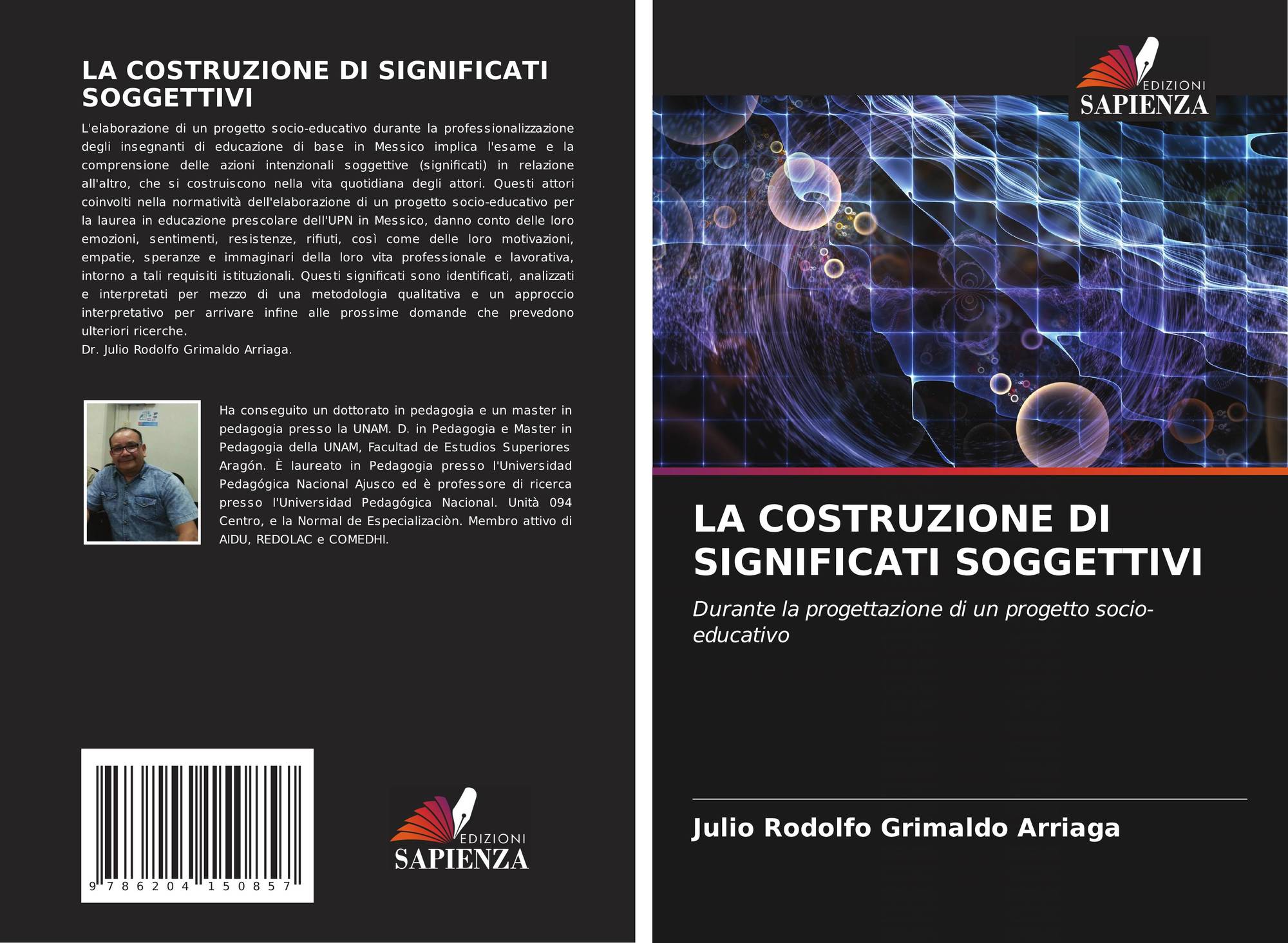 LA COSTRUZIONE DI SIGNIFICATI SOGGETTIVI

L'elaborazione di un progetto socio-educativo durante la professionalizzazione degli insegnanti di educazione di base in Messico implica l'esame e la comprensione delle azioni intenzionali soggettive (significati) in relazione all'altro, che si costruiscono nella vita quotidiana degli attori. Questi attori coinvolti nella normatività dell'elaborazione di un progetto socio-educativo per la laurea in educazione prescolare dell'UPN in Messico, danno conto delle loro emozioni, sentimenti, resistenze, rifiuti, così come delle loro motivazioni, empatie, speranze e immaginari della loro vita professionale e lavorativa, intorno a tali requisiti istituzionali. Questi significati sono identificati, analizzati e interpretati per mezzo di una metodologia qualitativa e un approccio interpretativo per arrivare infine alle prossime domande che prevedono ulteriori ricerche.
Dr. Julio Rodolfo Grimaldo Arriaga.

Ha conseguito un dottorato in pedagogia e un master in pedagogia presso la UNAM. D. in Pedagogia e Master in Pedagogia della UNAM, Facultad de Estudios Superiores Aragón. È laureato in Pedagogia presso l'Universidad Pedagógica Nacional Ajusco ed è professore di ricerca presso l'Universidad Pedagógica Nacional. Unità 094 Centro, e la Normal de Especializaciòn. Membro attivo di AIDU, REDOLAC e COMEDHI.

9 786204 150857

EDIZIONI
SAPIENZA

EDIZIONI
SAPIENZA

LA COSTRUZIONE DI SIGNIFICATI SOGGETTIVI

Durante la progettazione di un progetto socio-educativo

Julio Rodolfo Grimaldo Arriaga